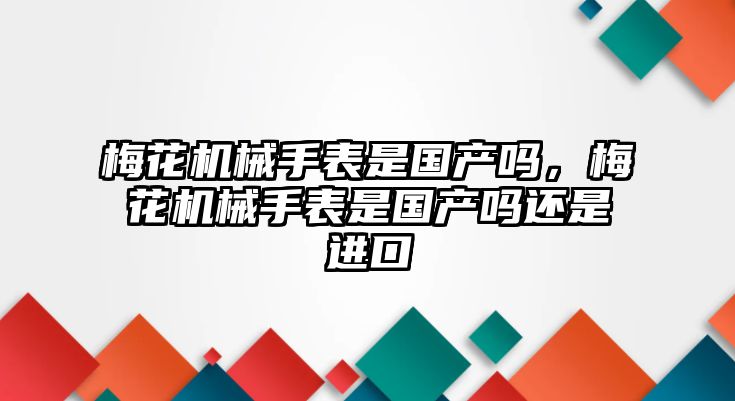 梅花机械手表是国产吗，梅花机械手表是国产吗还是进口